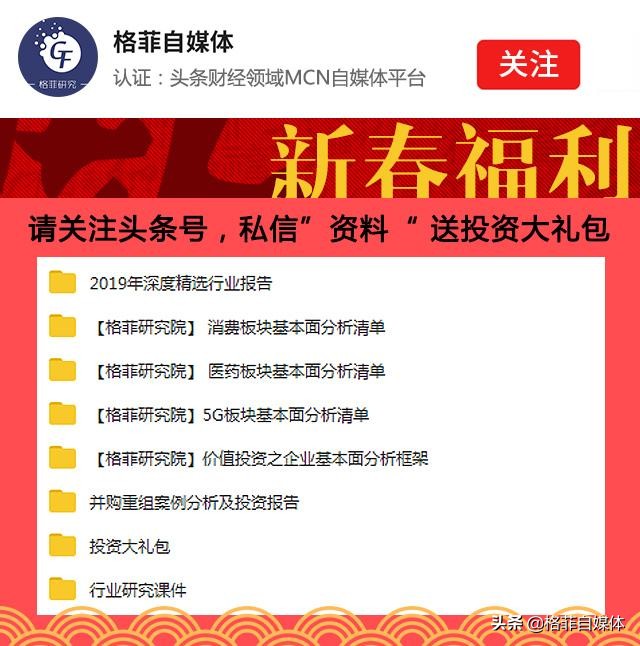 CF
格菲研究

格菲自媒体

认证：头条财经领域MCN自媒体平台

关注

新春福利

请关注头条号，私信”资料“送投资大礼包

2019年深度精选行业报告

【格菲研究院】 消费板块基本面分析清单

【格菲研究院】 医药板块基本面分析清单

【格菲研究院】5G板块基本面分析清单

【格菲研究院】价值投资之企业基本面分析框架

并购重组案例分析及投资报告

投资大礼包

行业研究课件

头条 @格菲自媒体